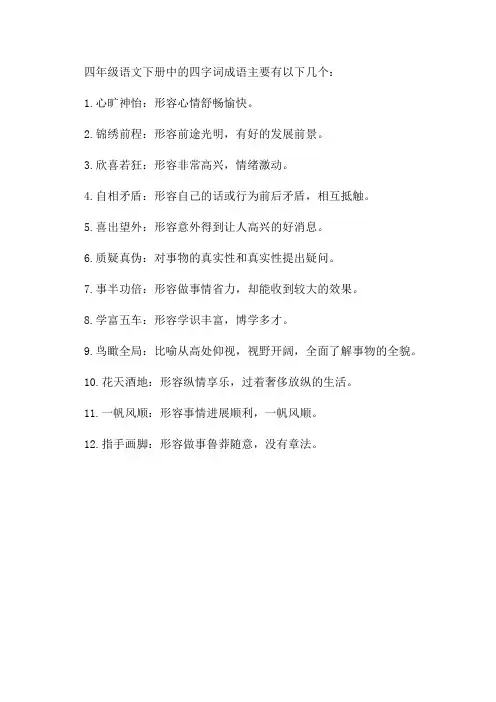 四年级语文下册中的四字词成语主要有以下几个：

1. 心旷神怡：形容心情舒畅愉快。

2. 锦绣前程：形容前途光明，有好的发展前景。

3. 欣喜若狂：形容非常高兴，情绪激动。

4. 自相矛盾：形容自己的话或行为前后矛盾，相互抵触。

5. 喜出望外：形容意外得到让人高兴的好消息。

6. 质疑真伪：对事物的真实性和真实性提出疑问。

7. 事半功倍：形容做事情省力，却能收到较大的效果。

8. 学富五车：形容学识丰富，博学多才。

9. 鸟瞰全局：比喻从高处仰视，视野开阔，全面了解事物的全貌。

10. 花天酒地：形容纵情享乐，过着奢侈放纵的生活。

11. 一帆风顺：形容事情进展顺利，一帆风顺。

12. 指手画脚：形容做事鲁莽随意，没有章法。